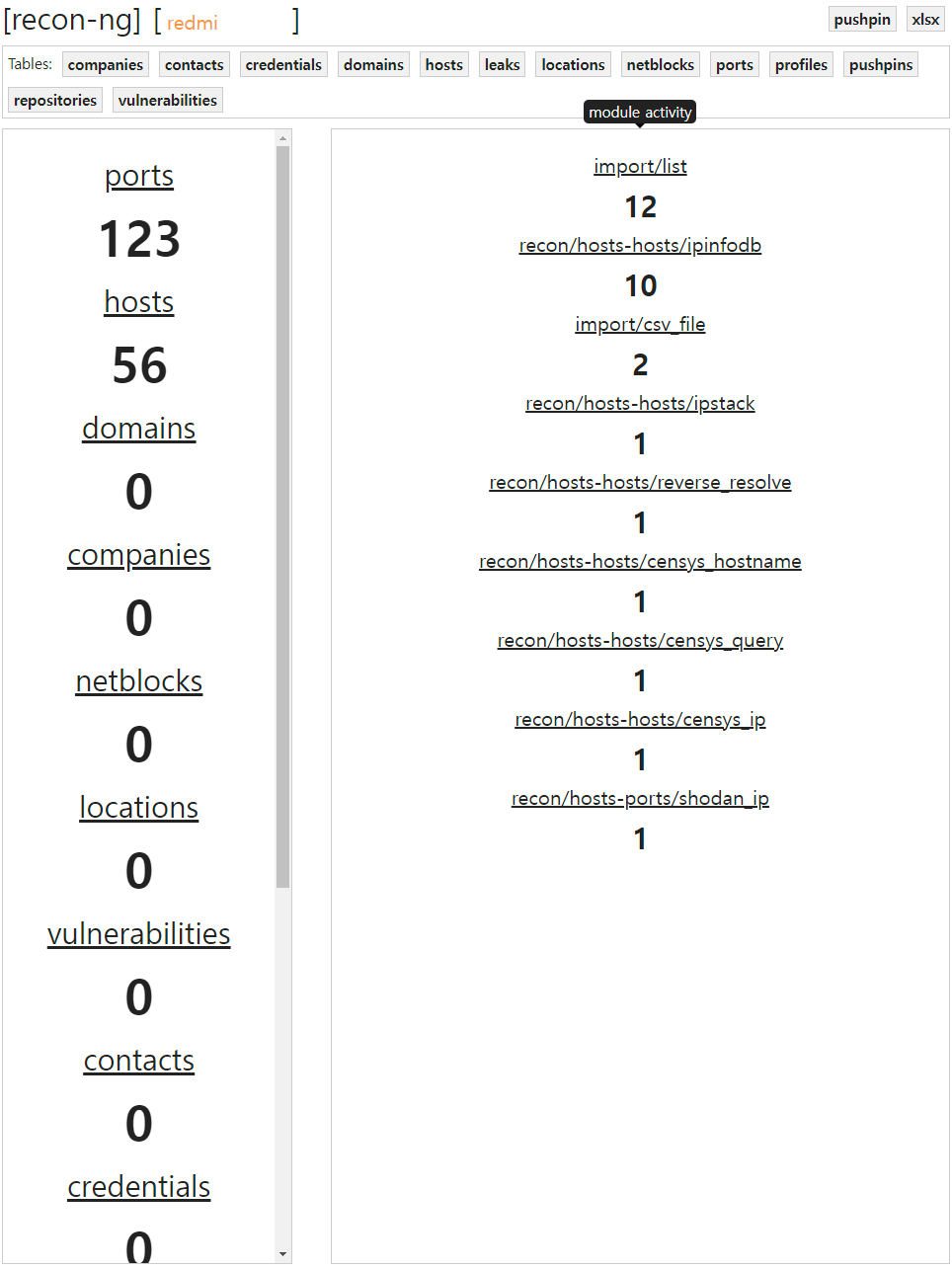 [recon-ng] [ redmi ]

pushpin xlsx

Tables: companies contacts credentials domains hosts leaks locations netblocks ports profiles pushpins repositories vulnerabilities

module activity

ports
123
hosts
56
domains
0
companies
0
netblocks
0
locations
0
vulnerabilities
0
contacts
0
credentials
0

import/list
12
recon/hosts-hosts/ipinfodb
10
import/csv_file
2
recon/hosts-hosts/ipstack
1
recon/hosts-hosts/reverse_resolve
1
recon/hosts-hosts/censys_hostname
1
recon/hosts-hosts/censys_query
1
recon/hosts-hosts/censys_ip
1
recon/hosts-ports/shodan_ip
1